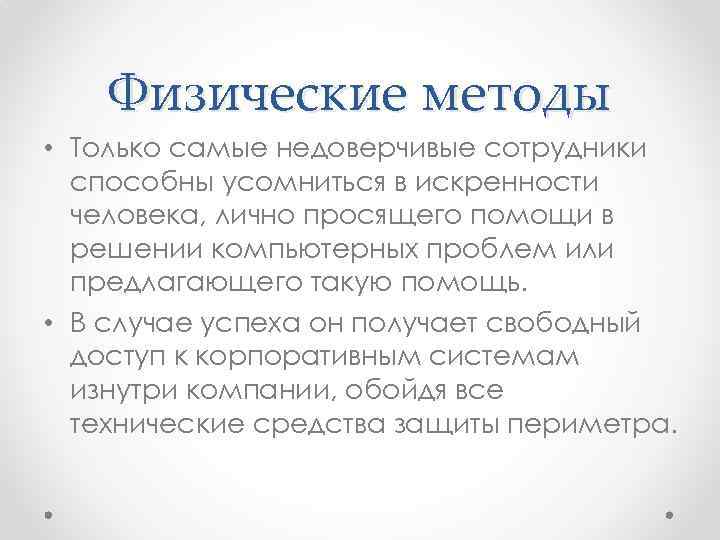 Физические методы

• Только самые недоверчивые сотрудники способны усомниться в искренности человека, лично просящего помощи в решении компьютерных проблем или предлагающего такую помощь.
• В случае успеха он получает свободный доступ к корпоративным системам изнутри компании, обойдя все технические средства защиты периметра.